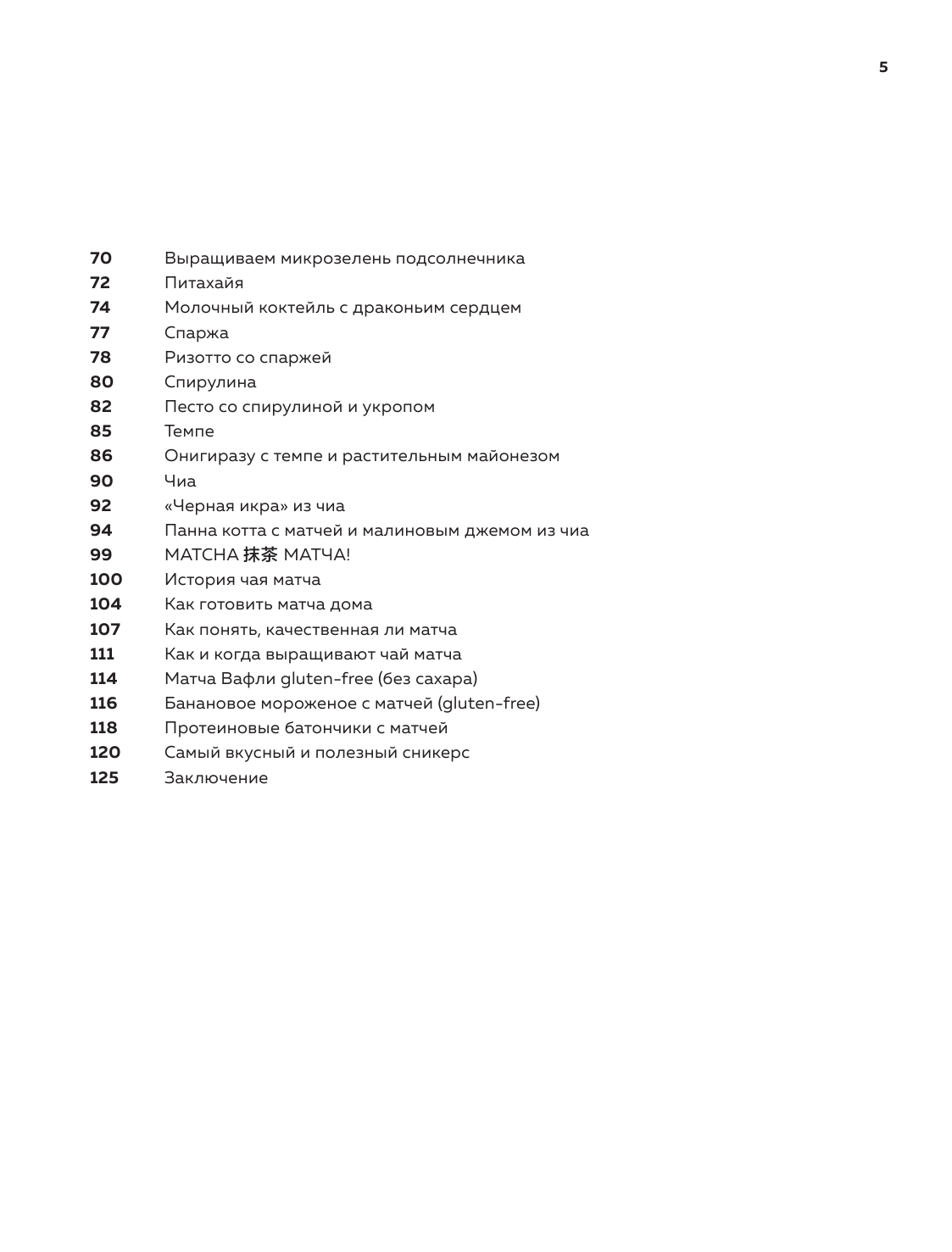 5

70 Выращиваем микрозелень подсолнечника
72 Питахайя
74 Молочный коктейль с драконьим сердцем
77 Спаржа
78 Ризотто со спаржей
80 Спирулина
82 Песто со спирулиной и укропом
85 Темпе
86 Онигиразу с темпе и растительным майонезом
90 Чиа
92 «Черная икра» из чиа
94 Панна котта с матчей и малиновым джемом из чиа
99 MATCHA 抹茶 МАТЧА!
100 История чая матча
104 Как готовить матча дома
107 Как понять, качественная ли матча
111 Как и когда выращивают чай матча
114 Матча Вафли gluten-free (без сахара)
116 Банановое мороженое с матчей (gluten-free)
118 Протеиновые батончики с матчей
120 Самый вкусный и полезный сникерс
125 Заключение